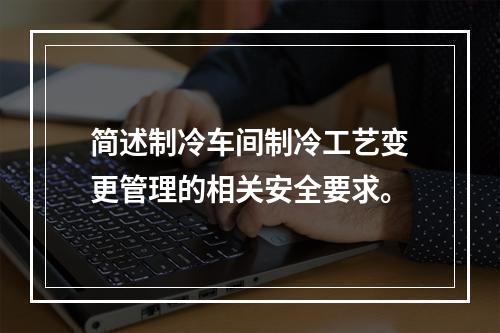 简述制冷车间制冷工艺变更管理的相关安全要求。